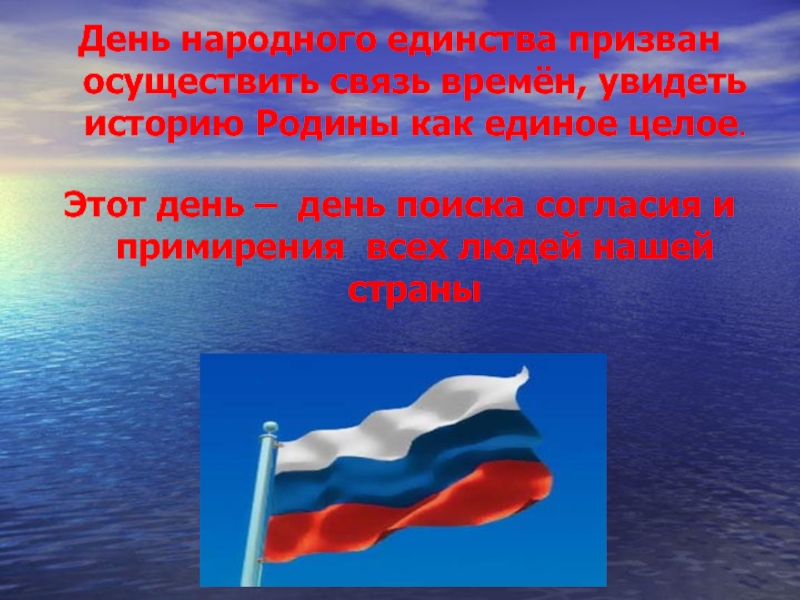 День народного единства призван осуществить связь времён, увидеть историю Родины как единое целое.

Этот день – день поиска согласия и примирения всех людей нашей страны